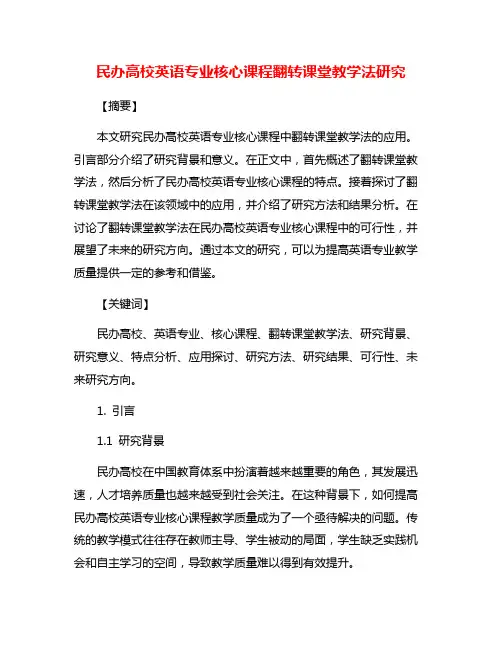 民办高校英语专业核心课程翻转课堂教学法研究

【摘要】

本文研究民办高校英语专业核心课程中翻转课堂教学法的应用。引言部分介绍了研究背景和意义。在正文中，首先概述了翻转课堂教学法，然后分析了民办高校英语专业核心课程的特点。接着探讨了翻转课堂教学法在该领域中的应用，并介绍了研究方法和结果分析。在讨论了翻转课堂教学法在民办高校英语专业核心课程中的可行性，并展望了未来的研究方向。通过本文的研究，可以为提高英语专业教学质量提供一定的参考和借鉴。

【关键词】

民办高校、英语专业、核心课程、翻转课堂教学法、研究背景、研究意义、特点分析、应用探讨、研究方法、研究结果、可行性、未来研究方向。

1. 引言

1.1 研究背景

民办高校在中国教育体系中扮演着越来越重要的角色，其发展迅速，人才培养质量也越来越受到社会关注。在这种背景下，如何提高民办高校英语专业核心课程教学质量成为了一个亟待解决的问题。传统的教学模式往往存在教师主导、学生被动的局面，学生缺乏实践机会和自主学习的空间，导致教学质量难以得到有效提升。